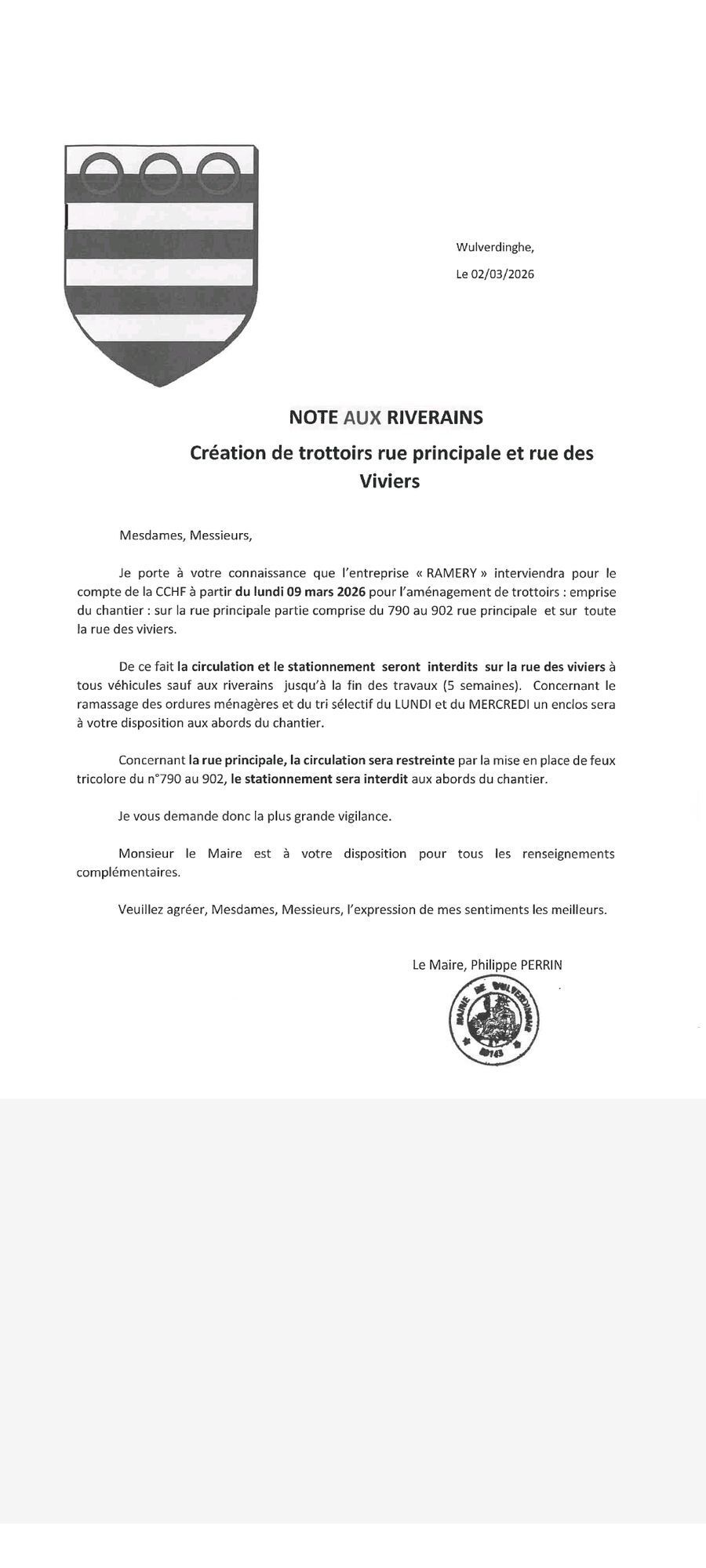 Wulverdinghe,

Le 02/03/2026

NOTE AUX RIVERAINS

Création de trottoirs rue principale et rue des Viviers

Mesdames, Messieurs,

Je porte à votre connaissance que l'entreprise « RAMERY » interviendra pour le compte de la CCHF à partir du lundi 09 mars 2026 pour l'aménagement de trottoirs : emprise du chantier : sur la rue principale partie comprise du 790 au 902 rue principale et sur toute la rue des viviers.

De ce fait la circulation et le stationnement seront interdits sur la rue des viviers à tous véhicules sauf aux riverains jusqu'à la fin des travaux (5 semaines). Concernant le ramassage des ordures ménagères et du tri sélectif du LUNDI et du MERCREDI un enclos sera à votre disposition aux abords du chantier.

Concernant la rue principale, la circulation sera restreinte par la mise en place de feux tricolore du n°790 au 902, le stationnement sera interdit aux abords du chantier.

Je vous demande donc la plus grande vigilance.

Monsieur le Maire est à votre disposition pour tous les renseignements complémentaires.

Veuillez agréer, Mesdames, Messieurs, l'expression de mes sentiments les meilleurs.

Le Maire, Philippe PERRIN

MAIRIE DE WULVERDINGHE
59143